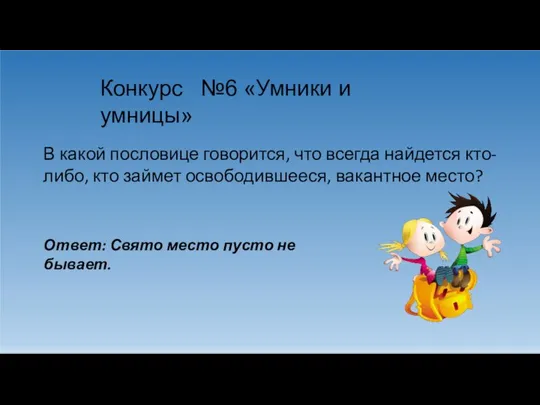 Конкурс №6 «Умники и умницы»

В какой пословице говорится, что всегда найдется кто-либо, кто займет освободившееся, вакантное место?

Ответ: Свято место пусто не бывает.